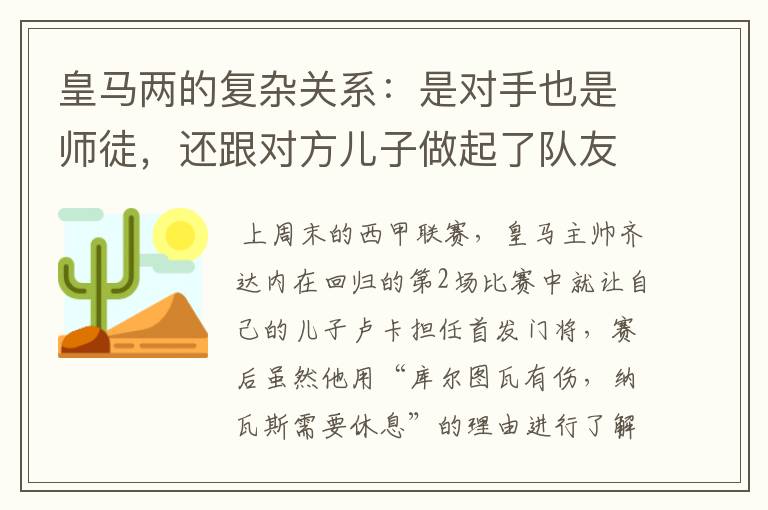 皇马两的复杂关系：是对手也是师徒，还跟对方儿子做起了队友

上周末的西甲联赛，皇马主帅齐达内在回归的第2场比赛中就让自己的儿子卢卡担任首发门将，赛后虽然他用“库尔图瓦有伤，纳瓦斯需要休息”的理由进行了解